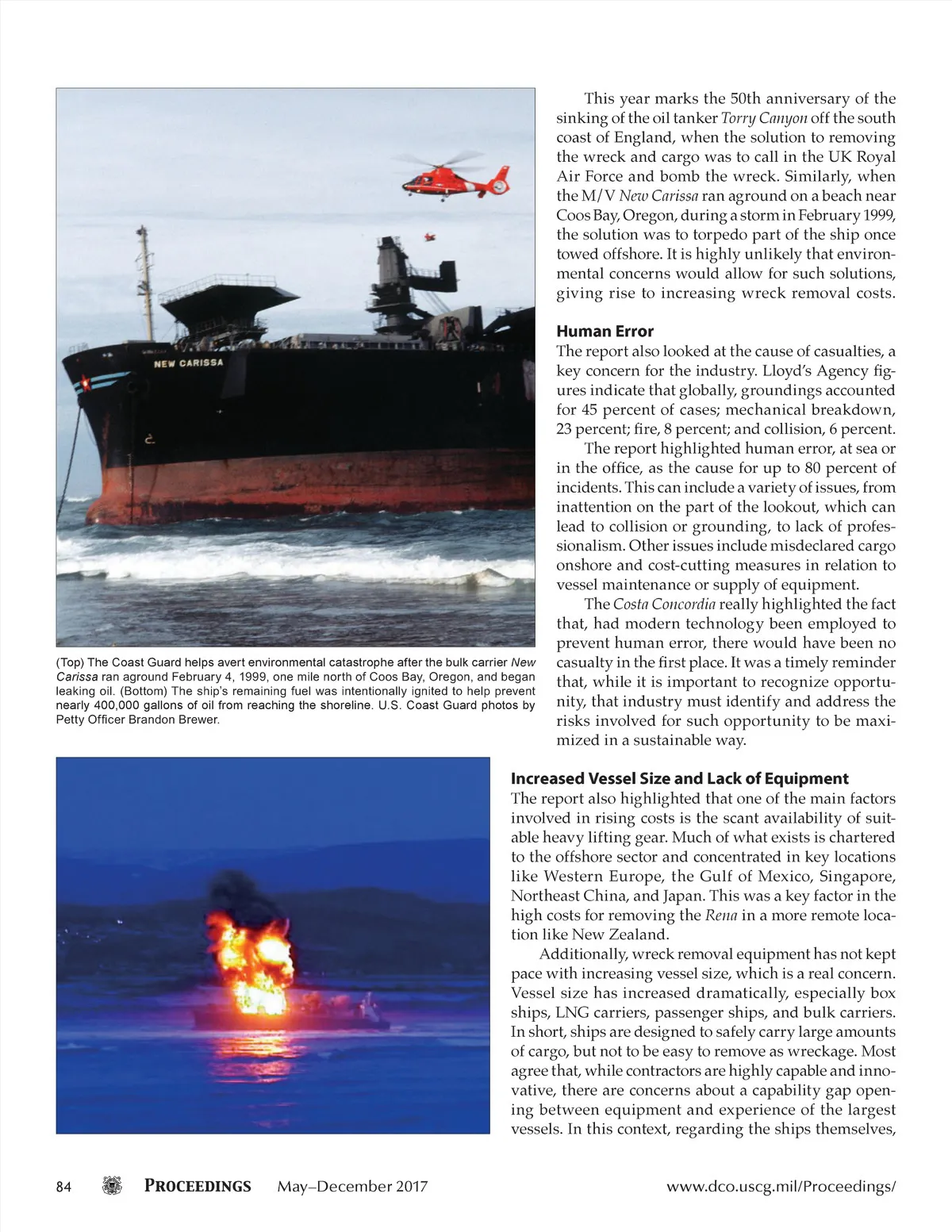 NEW CARISSA

(Top) The Coast Guard helps avert environmental catastrophe after the bulk carrier New Carissa ran aground February 4, 1999, one mile north of Coos Bay, Oregon, and began leaking oil. (Bottom) The ship's remaining fuel was intentionally ignited to help prevent nearly 400,000 gallons of oil from reaching the shoreline. U.S. Coast Guard photos by Petty Officer Brandon Brewer.

This year marks the 50th anniversary of the sinking of the oil tanker Torry Canyon off the south coast of England, when the solution to removing the wreck and cargo was to call in the UK Royal Air Force and bomb the wreck. Similarly, when the M/V New Carissa ran aground on a beach near Coos Bay, Oregon, during a storm in February 1999, the solution was to torpedo part of the ship once towed offshore. It is highly unlikely that environmental concerns would allow for such solutions, giving rise to increasing wreck removal costs.

Human Error

The report also looked at the cause of casualties, a key concern for the industry. Lloyd's Agency figures indicate that globally, groundings accounted for 45 percent of cases; mechanical breakdown, 23 percent; fire, 8 percent; and collision, 6 percent.

The report highlighted human error, at sea or in the office, as the cause for up to 80 percent of incidents. This can include a variety of issues, from inattention on the part of the lookout, which can lead to collision or grounding, to lack of professionalism. Other issues include misdeclared cargo onshore and cost-cutting measures in relation to vessel maintenance or supply of equipment.

The Costa Concordia really highlighted the fact that, had modern technology been employed to prevent human error, there would have been no casualty in the first place. It was a timely reminder that, while it is important to recognize opportunity, that industry must identify and address the risks involved for such opportunity to be maximized in a sustainable way.

Increased Vessel Size and Lack of Equipment

The report also highlighted that one of the main factors involved in rising costs is the scant availability of suitable heavy lifting gear. Much of what exists is chartered to the offshore sector and concentrated in key locations like Western Europe, the Gulf of Mexico, Singapore, Northeast China, and Japan. This was a key factor in the high costs for removing the Rena in a more remote location like New Zealand.

Additionally, wreck removal equipment has not kept pace with increasing vessel size, which is a real concern. Vessel size has increased dramatically, especially box ships, LNG carriers, passenger ships, and bulk carriers. In short, ships are designed to safely carry large amounts of cargo, but not to be easy to remove as wreckage. Most agree that, while contractors are highly capable and innovative, there are concerns about a capability gap opening between equipment and experience of the largest vessels. In this context, regarding the ships themselves,

84 PROCEEDINGS May–December 2017 www.dco.uscg.mil/Proceedings/